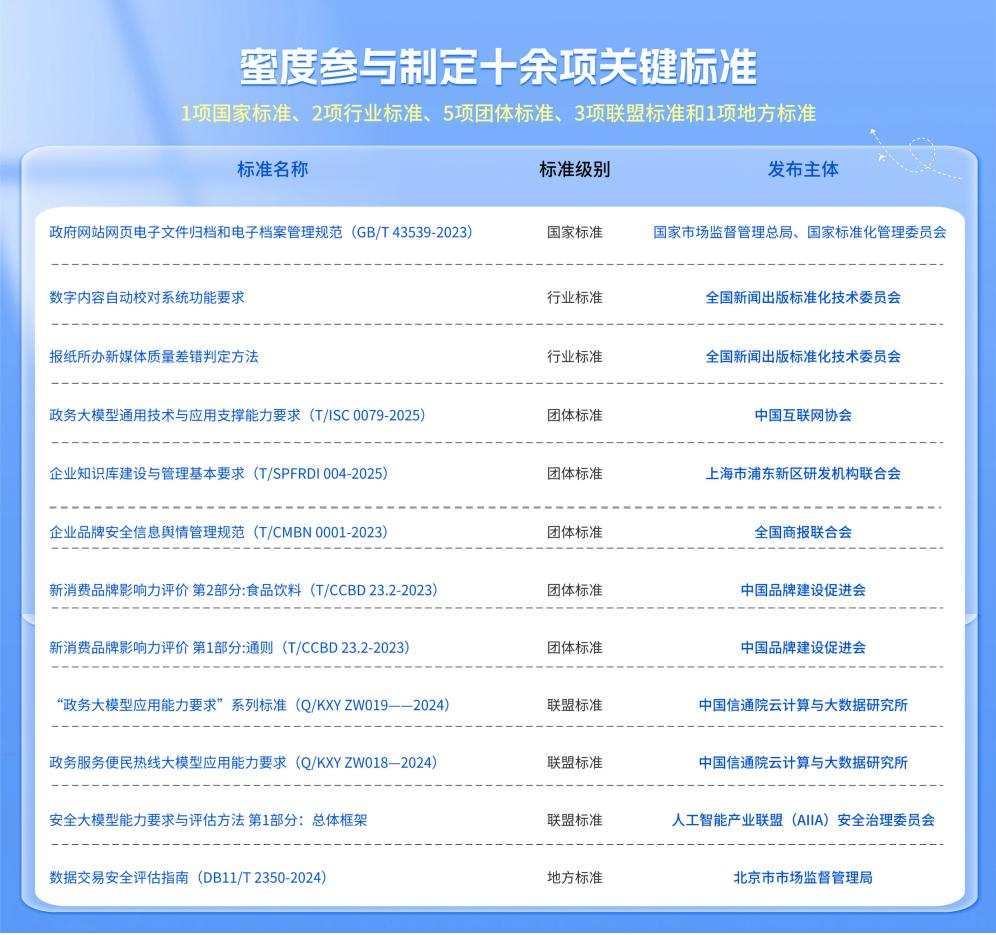 蜜度参与制定十余项关键标准

1项国家标准、2项行业标准、5项团体标准、3项联盟标准和1项地方标准

| 标准名称 | 标准级别 | 发布主体 |
|---|---|---|
| 政府网站网页电子文件归档和电子档案管理规范（GB/T 43539-2023） | 国家标准 | 国家市场监督管理总局、国家标准化管理委员会 |
| 数字内容自动校对系统功能要求 | 行业标准 | 全国新闻出版标准化技术委员会 |
| 报纸所办新媒体质量差错判定方法 | 行业标准 | 全国新闻出版标准化技术委员会 |
| 政务大模型通用技术与应用支撑能力要求（T/ISC 0079-2025） | 团体标准 | 中国互联网协会 |
| 企业知识库建设与管理基本要求（T/SPFRDI 004-2025） | 团体标准 | 上海市浦东新区研发机构联合会 |
| 企业品牌安全信息舆情管理规范（T/CMBN 0001-2023） | 团体标准 | 全国商报联合会 |
| 新消费品牌影响力评价 第2部分:食品饮料（T/CCBD 23.2-2023） | 团体标准 | 中国品牌建设促进会 |
| 新消费品牌影响力评价 第1部分:通则（T/CCBD 23.2-2023） | 团体标准 | 中国品牌建设促进会 |
| “政务大模型应用能力要求”系列标准（Q/KXY ZW019——2024） | 联盟标准 | 中国信通院云计算与大数据研究所 |
| 政务服务便民热线大模型应用能力要求（Q/KXY ZW018—2024） | 联盟标准 | 中国信通院云计算与大数据研究所 |
| 安全大模型能力要求与评估方法 第1部分：总体框架 | 联盟标准 | 人工智能产业联盟（AIIA）安全治理委员会 |
| 数据交易安全评估指南（DB11/T 2350-2024） | 地方标准 | 北京市市场监督管理局 |